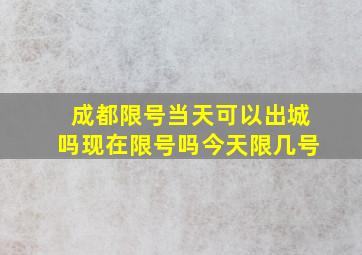 成都限号当天可以出城吗现在限号吗今天限几号